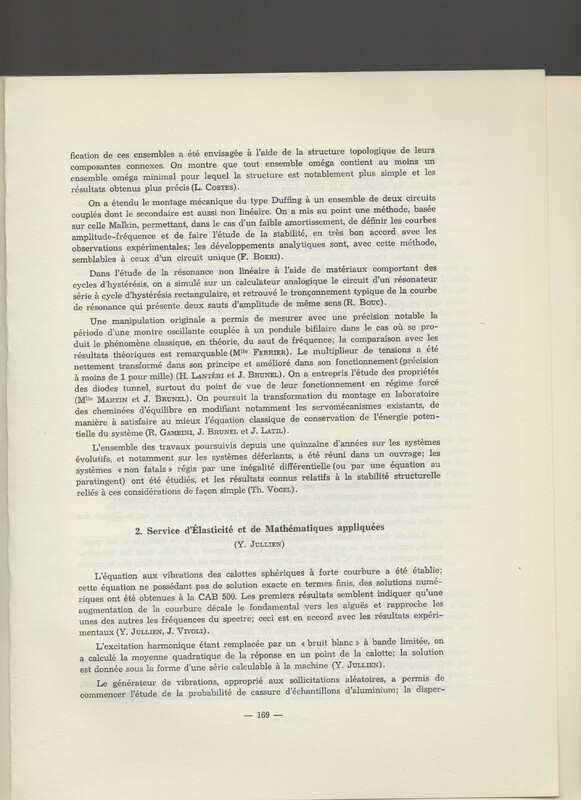 fication de ces ensembles a été envisagée à l'aide de la structure topologique de leurs composantes connexes. On montre que tout ensemble oméga contient au moins un ensemble oméga minimal pour lequel la structure est notablement plus simple et les résultats obtenus plus précis (L. Costes).

On a étendu le montage mécanique du type Duffing à un ensemble de deux circuits couplés dont le secondaire est aussi non linéaire. On a mis au point une méthode, basée sur celle Malkin, permettant, dans le cas d'un faible amortissement, de définir les courbes amplitude-fréquence et de faire l'étude de la stabilité, en très bon accord avec les observations expérimentales; les développements analytiques sont, avec cette méthode, semblables à ceux d'un circuit unique (F. Boeri).

Dans l'étude de la résonance non linéaire à l'aide de matériaux comportant des cycles d'hystérésis, on a simulé sur un calculateur analogique le circuit d'un résonateur série à cycle d'hystérésis rectangulaire, et retrouvé le tronçonnement typique de la courbe de résonance qui présente deux sauts d'amplitude de même sens (R. Bouc).

Une manipulation originale a permis de mesurer avec une précision notable la période d'une montre oscillante couplée à un pendule bifilaire dans le cas où se produit le phénomène classique, en théorie, du saut de fréquence; la comparaison avec les résultats théoriques est remarquable (Mlle Ferrier). Le multiplieur de tensions a été nettement transformé dans son principe et amélioré dans son fonctionnement (précision à moins de 1 pour mille) (H. Lantéri et J. Brunel). On a entrepris l'étude des propriétés des diodes tunnel, surtout du point de vue de leur fonctionnement en régime forcé (Mlle Martin et J. Brunel). On poursuit la transformation du montage en laboratoire des cheminées d'équilibre en modifiant notamment les servomécanismes existants, de manière à satisfaire au mieux l'équation classique de conservation de l'énergie potentielle du système (R. Gambini, J. Brunel et J. Latil).

L'ensemble des travaux poursuivis depuis une quinzaine d'années sur les systèmes évolutifs, et notamment sur les systèmes déferlants, a été réuni dans un ouvrage; les systèmes « non fatals » régis par une inégalité différentielle (ou par une équation au paratingent) ont été étudiés, et les résultats connus relatifs à la stabilité structurelle reliés à ces considérations de façon simple (Th. Vogel).

2. Service d'Élasticité et de Mathématiques appliquées
(Y. Jullien)

L'équation aux vibrations des calottes sphériques à forte courbure a été établie; cette équation ne possédant pas de solution exacte en termes finis, des solutions numériques ont été obtenues à la CAB 500. Les premiers résultats semblent indiquer qu'une augmentation de la courbure décale le fondamental vers les aiguës et rapproche les unes des autres les fréquences du spectre; ceci est en accord avec les résultats expérimentaux (Y. Jullien, J. Vivoli).

L'excitation harmonique étant remplacée par un « bruit blanc » à bande limitée, on a calculé la moyenne quadratique de la réponse en un point de la calotte; la solution est donnée sous la forme d'une série calculable à la machine (Y. Jullien).

Le générateur de vibrations, approprié aux sollicitations aléatoires, a permis de commencer l'étude de la probabilité de cassure d'échantillons d'aluminium; la disper-

— 169 —